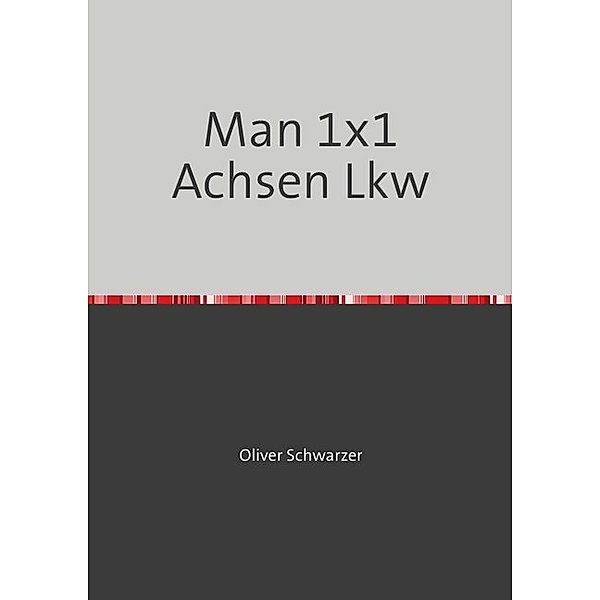 Man 1x1 Achsen Lkw

Oliver Schwarzer